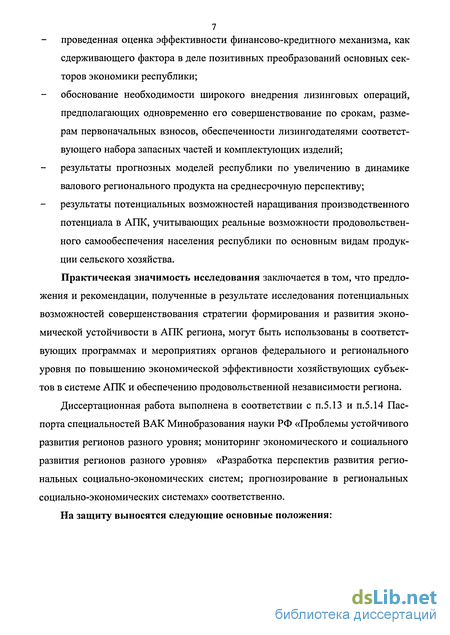 7

– проведенная оценка эффективности финансово-кредитного механизма, как сдерживающего фактора в деле позитивных преобразований основных секторов экономики республики;

– обоснование необходимости широкого внедрения лизинговых операций, предполагающих одновременно его совершенствование по срокам, размерам первоначальных взносов, обеспеченности лизингодателями соответствующего набора запасных частей и комплектующих изделий;

– результаты прогнозных моделей республики по увеличению в динамике валового регионального продукта на среднесрочную перспективу;

– результаты потенциальных возможностей наращивания производственного потенциала в АПК, учитывающих реальные возможности продовольственного самообеспечения населения республики по основным видам продукции сельского хозяйства.

Практическая значимость исследования заключается в том, что предложения и рекомендации, полученные в результате исследования потенциальных возможностей совершенствования стратегии формирования и развития экономической устойчивости в АПК региона, могут быть использованы в соответствующих программах и мероприятиях органов федерального и регионального уровня по повышению экономической эффективности хозяйствующих субъектов в системе АПК и обеспечению продовольственной независимости региона.

Диссертационная работа выполнена в соответствии с п.5.13 и п.5.14 Паспорта специальностей ВАК Минобразования науки РФ «Проблемы устойчивого развития регионов разного уровня; мониторинг экономического и социального развития регионов разного уровня» «Разработка перспектив развития региональных социально-экономических систем; прогнозирование в региональных социально-экономических системах» соответственно.

На защиту выносятся следующие основные положения:

dsLib.net
библиотека диссертаций